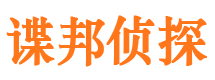 谍邦侦探